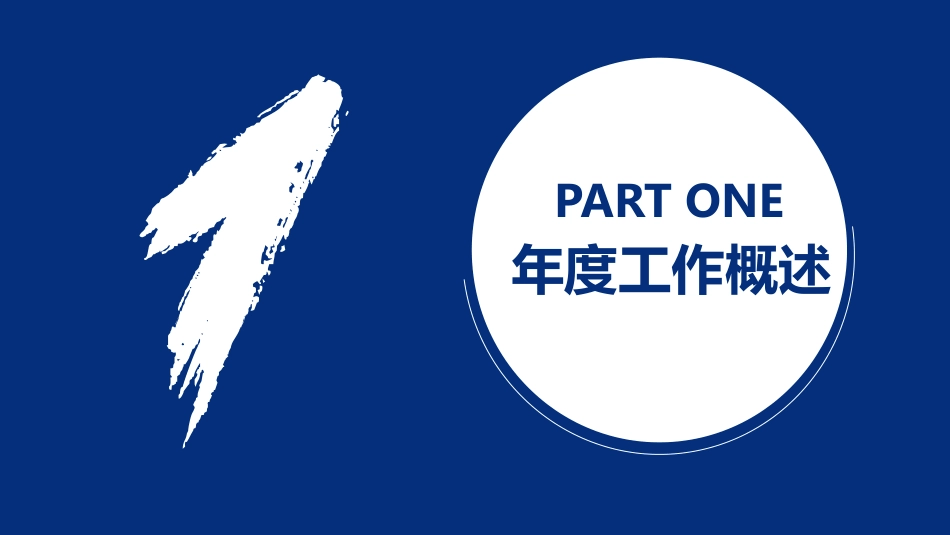 1

PART ONE
年度工作概述